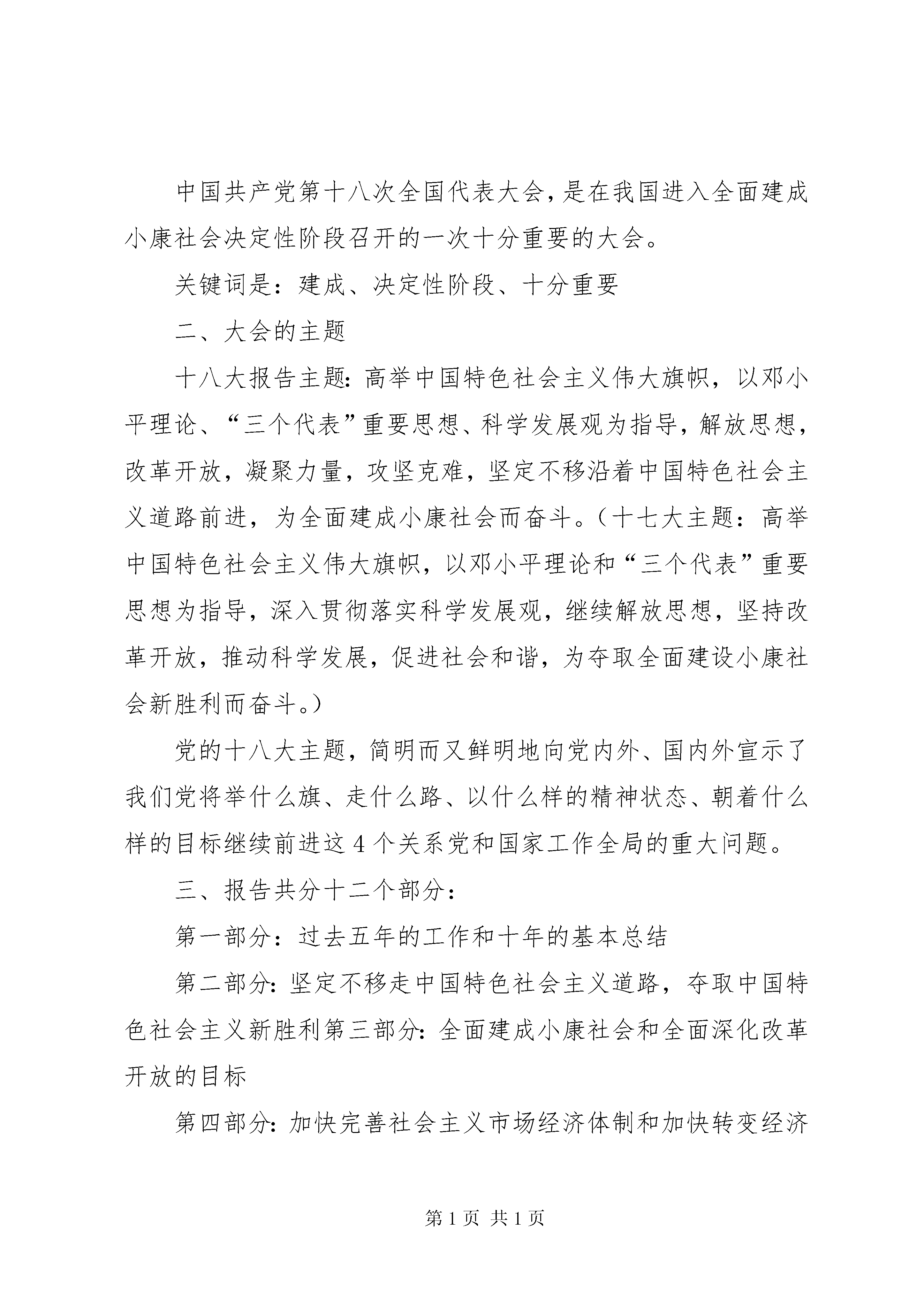 中国共产党第十八次全国代表大会，是在我国进入全面建成小康社会决定性阶段召开的一次十分重要的大会。

关键词是：建成、决定性阶段、十分重要

二、大会的主题

十八大报告主题：高举中国特色社会主义伟大旗帜，以邓小平理论、“三个代表”重要思想、科学发展观为指导，解放思想，改革开放，凝聚力量，攻坚克难，坚定不移沿着中国特色社会主义道路前进，为全面建成小康社会而奋斗。（十七大主题：高举中国特色社会主义伟大旗帜，以邓小平理论和“三个代表”重要思想为指导，深入贯彻落实科学发展观，继续解放思想，坚持改革开放，推动科学发展，促进社会和谐，为夺取全面建设小康社会新胜利而奋斗。）

党的十八大主题，简明而又鲜明地向党内外、国内外宣示了我们党将举什么旗、走什么路、以什么样的精神状态、朝着什么样的目标继续前进这4个关系党和国家工作全局的重大问题。

三、报告共分十二个部分：

第一部分：过去五年的工作和十年的基本总结

第二部分：坚定不移走中国特色社会主义道路，夺取中国特色社会主义新胜利第三部分：全面建成小康社会和全面深化改革开放的目标

第四部分：加快完善社会主义市场经济体制和加快转变经济

第1页 共1页